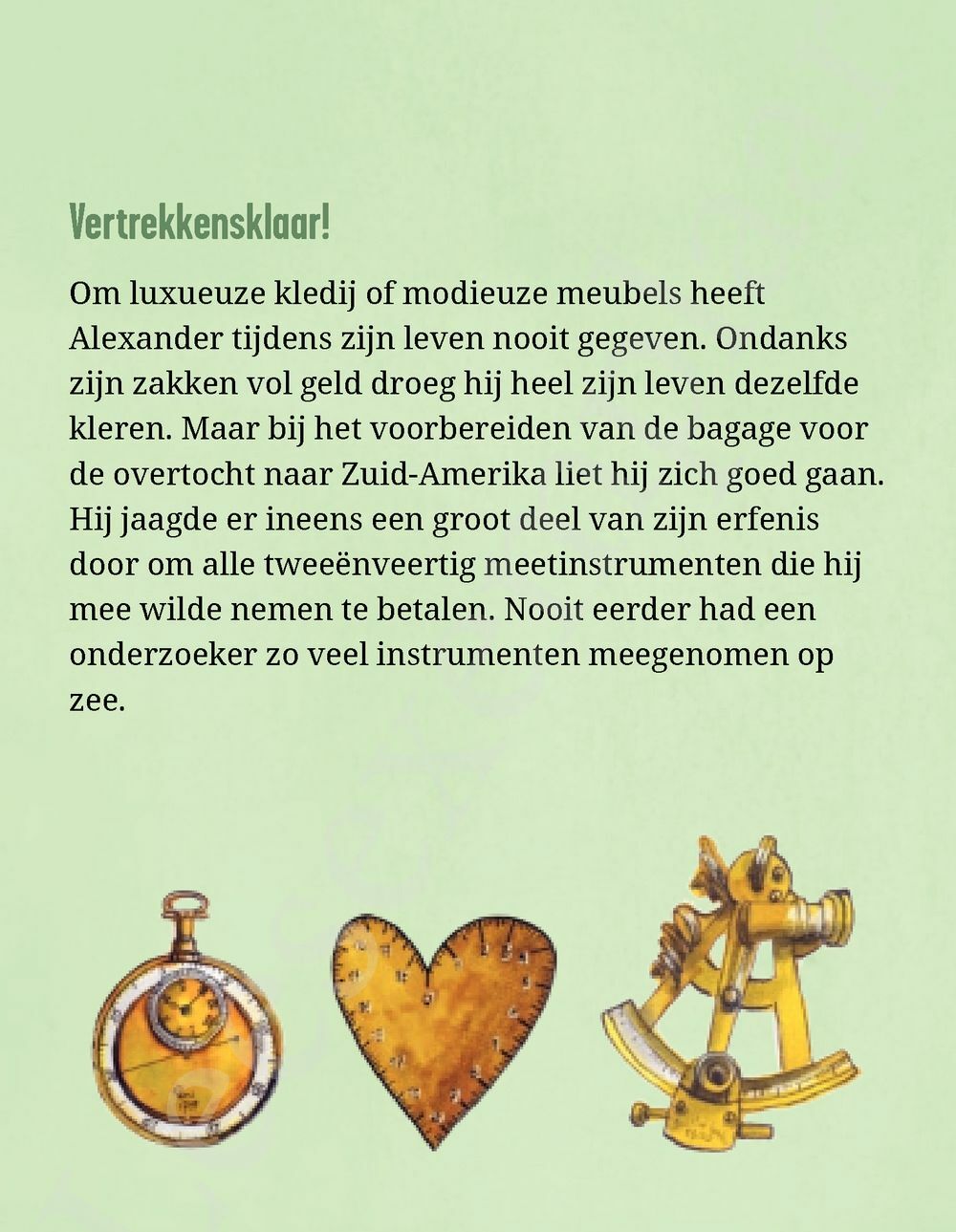 Vertrekkensklaar!

Om luxueuze kledij of modieuze meubels heeft Alexander tijdens zijn leven nooit gegeven. Ondanks zijn zakken vol geld droeg hij heel zijn leven dezelfde kleren. Maar bij het voorbereiden van de bagage voor de overtocht naar Zuid-Amerika liet hij zich goed gaan. Hij jaagde er ineens een groot deel van zijn erfenis door om alle tweeënveertig meetinstrumenten die hij mee wilde nemen te betalen. Nooit eerder had een onderzoeker zo veel instrumenten meegenomen op zee.